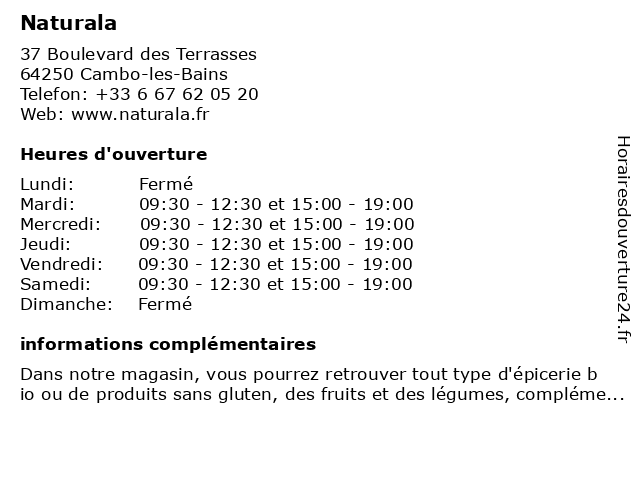 Naturala

37 Boulevard des Terrasses
64250 Cambo-les-Bains
Telefon: +33 6 67 62 05 20
Web: www.naturala.fr

Heures d'ouverture

| | |
|---|---|
| Lundi: | Fermé |
| Mardi: | 09:30 - 12:30 et 15:00 - 19:00 |
| Mercredi: | 09:30 - 12:30 et 15:00 - 19:00 |
| Jeudi: | 09:30 - 12:30 et 15:00 - 19:00 |
| Vendredi: | 09:30 - 12:30 et 15:00 - 19:00 |
| Samedi: | 09:30 - 12:30 et 15:00 - 19:00 |
| Dimanche: | Fermé |

informations complémentaires

Dans notre magasin, vous pourrez retrouver tout type d'épicerie b io ou de produits sans gluten, des fruits et des légumes, compléme...

Horairesdouverture24.fr